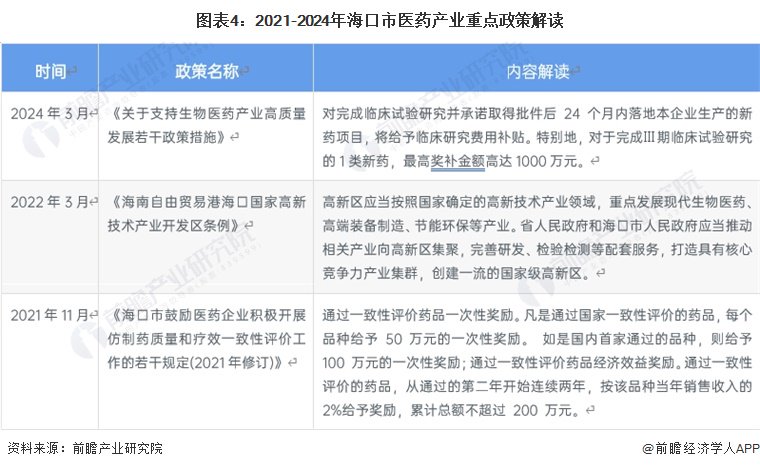 图表4：2021-2024年海口市医药产业重点政策解读

| 时间 | 政策名称 | 内容解读 |
|---|---|---|
| 2024 年 3 月 | 《关于支持生物医药产业高质量发展若干政策措施》 | 对完成临床试验研究并承诺取得批件后 24 个月内落地本企业生产的新药项目，将给予临床研究费用补贴。特别地，对于完成III期临床试验研究的 1 类新药，最高奖补金额高达 1000 万元。 |
| 2022 年 3 月 | 《海南自由贸易港海口国家高新技术产业开发区条例》 | 高新区应当按照国家确定的高新技术产业领域，重点发展现代生物医药、高端装备制造、节能环保等产业。省人民政府和海口市人民政府应当推动相关产业向高新区集聚，完善研发、检验检测等配套服务，打造具有核心竞争力产业集群，创建一流的国家级高新区。 |
| 2021 年 11 月 | 《海口市鼓励医药企业积极开展仿制药质量和疗效一致性评价工作的若干规定(2021 年修订)》 | 通过一致性评价药品一次性奖励。凡是通过国家一致性评价的药品，每个品种给予 50 万元的一次性奖励。 如是国内首家通过的品种，则给予 100 万元的一次性奖励；通过一致性评价药品经济效益奖励。通过一致性评价的药品，从通过的第二年开始连续两年，按该品种当年销售收入的 2%给予奖励，累计总额不超过 200 万元。 |

资料来源：前瞻产业研究院

@前瞻经济学人APP